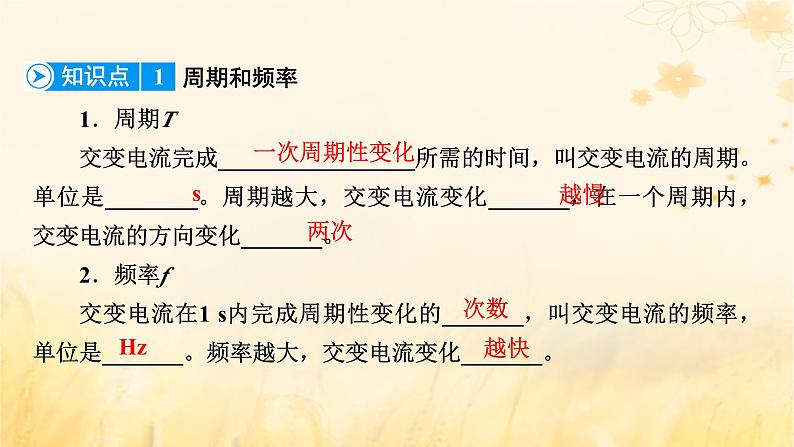 知识点 1 周期和频率

1．周期$T$

交变电流完成一次周期性变化所需的时间，叫交变电流的周期。单位是s。周期越大，交变电流变化越慢。在一个周期内，交变电流的方向变化两次。

2．频率$f$

交变电流在1 s内完成周期性变化的次数，叫交变电流的频率，单位是Hz。频率越大，交变电流变化越快。